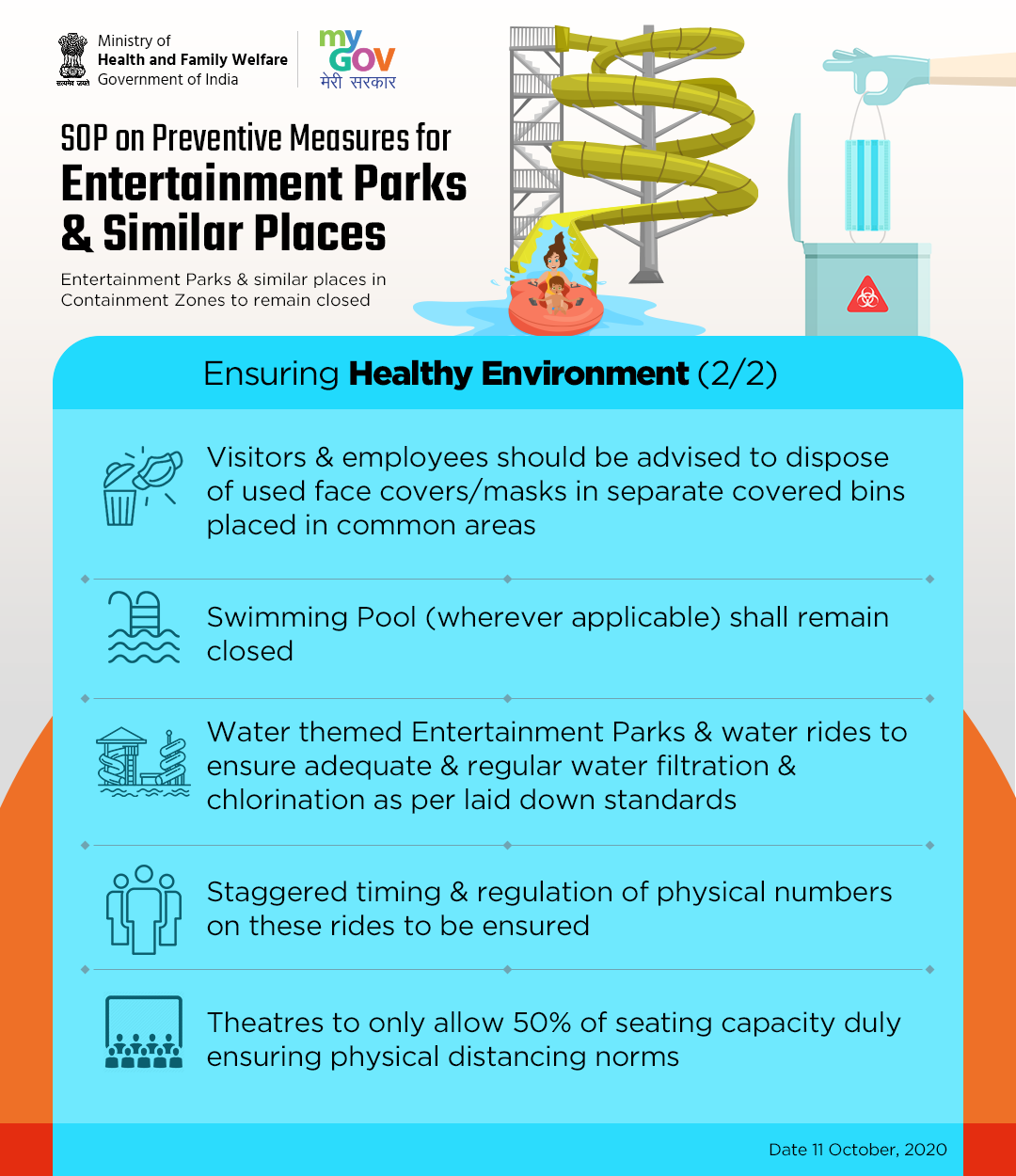 सत्यमेव जयते

Ministry of
Health and Family Welfare
Government of India

my GOV
मेरी सरकार

SOP on Preventive Measures for
Entertainment Parks & Similar Places

Entertainment Parks & similar places in Containment Zones to remain closed

Ensuring Healthy Environment (2/2)

Visitors & employees should be advised to dispose of used face covers/masks in separate covered bins placed in common areas

Swimming Pool (wherever applicable) shall remain closed

Water themed Entertainment Parks & water rides to ensure adequate & regular water filtration & chlorination as per laid down standards

Staggered timing & regulation of physical numbers on these rides to be ensured

Theatres to only allow 50% of seating capacity duly ensuring physical distancing norms

Date 11 October, 2020